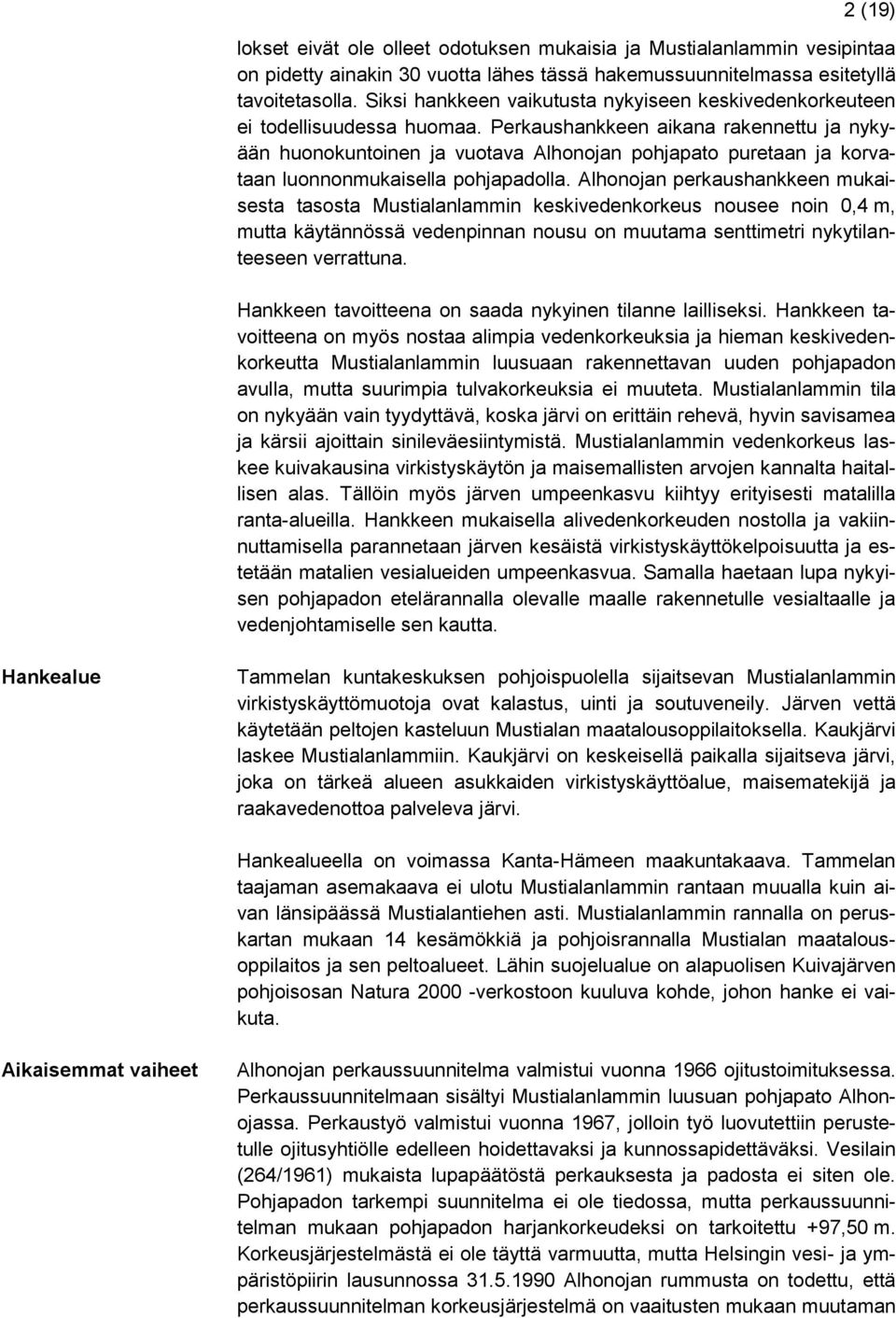 2 (19)

lokset eivät ole olleet odotuksen mukaisia ja Mustialanlammin vesipintaa on pidetty ainakin 30 vuotta lähes tässä hakemussuunnitelmassa esitetyllä tavoitetasolla. Siksi hankkeen vaikutusta nykyiseen keskivedenkorkeuteen ei todellisuudessa huomaa. Perkaushankkeen aikana rakennettu ja nykyään huonokuntoinen ja vuotava Alhonojan pohjapato puretaan ja korvataan luonnonmukaisella pohjapadolla. Alhonojan perkaushankkeen mukaisesta tasosta Mustialanlammin keskivedenkorkeus nousee noin 0,4 m, mutta käytännössä vedenpinnan nousu on muutama senttimetri nykytilanteeseen verrattuna.

Hankkeen tavoitteena on saada nykyinen tilanne lailliseksi. Hankkeen tavoitteena on myös nostaa alimpia vedenkorkeuksia ja hieman keskivedenkorkeutta Mustialanlammin luusuaan rakennettavan uuden pohjapadon avulla, mutta suurimpia tulvakorkeuksia ei muuteta. Mustialanlammin tila on nykyään vain tyydyttävä, koska järvi on erittäin rehevä, hyvin savisamea ja kärsii ajoittain sinileväesiintymistä. Mustialanlammin vedenkorkeus laskee kuivakausina virkistyskäytön ja maisemallisten arvojen kannalta haitallisen alas. Tällöin myös järven umpeenkasvu kiihtyy erityisesti matalilla ranta-alueilla. Hankkeen mukaisella alivedenkorkeuden nostolla ja vakiinnuttamisella parannetaan järven kesäistä virkistyskäyttökelpoisuutta ja estetään matalien vesialueiden umpeenkasvua. Samalla haetaan lupa nykyisen pohjapadon etelärannalla olevalle maalle rakennetulle vesialtaalle ja vedenjohtamiselle sen kautta.

Hankealue

Tammelan kuntakeskuksen pohjoispuolella sijaitsevan Mustialanlammin virkistyskäyttömuotoja ovat kalastus, uinti ja soutuveneily. Järven vettä käytetään peltojen kasteluun Mustialan maatalousoppilaitoksella. Kaukjärvi laskee Mustialanlammiin. Kaukjärvi on keskeisellä paikalla sijaitseva järvi, joka on tärkeä alueen asukkaiden virkistyskäyttöalue, maisematekijä ja raakavedenottoa palveleva järvi.

Hankealueella on voimassa Kanta-Hämeen maakuntakaava. Tammelan taajaman asemakaava ei ulotu Mustialanlammin rantaan muualla kuin aivan länsipäässä Mustialantiehen asti. Mustialanlammin rannalla on peruskartan mukaan 14 kesämökkiä ja pohjoisrannalla Mustialan maatalousoppilaitos ja sen peltoalueet. Lähin suojelualue on alapuolisen Kuivajärven pohjoisosan Natura 2000 -verkostoon kuuluva kohde, johon hanke ei vaikuta.

Aikaisemmat vaiheet

Alhonojan perkaussuunnitelma valmistui vuonna 1966 ojitustoimituksessa. Perkaussuunnitelmaan sisältyi Mustialanlammin luusuan pohjapato Alhonojassa. Perkaustyö valmistui vuonna 1967, jolloin työ luovutettiin perustetulle ojitusyhtiölle edelleen hoidettavaksi ja kunnossapidettäväksi. Vesilain (264/1961) mukaista lupapäätöstä perkauksesta ja padosta ei siten ole. Pohjapadon tarkempi suunnitelma ei ole tiedossa, mutta perkaussuunnitelman mukaan pohjapadon harjankorkeudeksi on tarkoitettu +97,50 m. Korkeusjärjestelmästä ei ole täyttä varmuutta, mutta Helsingin vesi- ja ympäristöpiirin lausunnossa 31.5.1990 Alhonojan rummusta on todettu, että perkaussuunnitelman korkeusjärjestelmä on vaaitusten mukaan muutaman